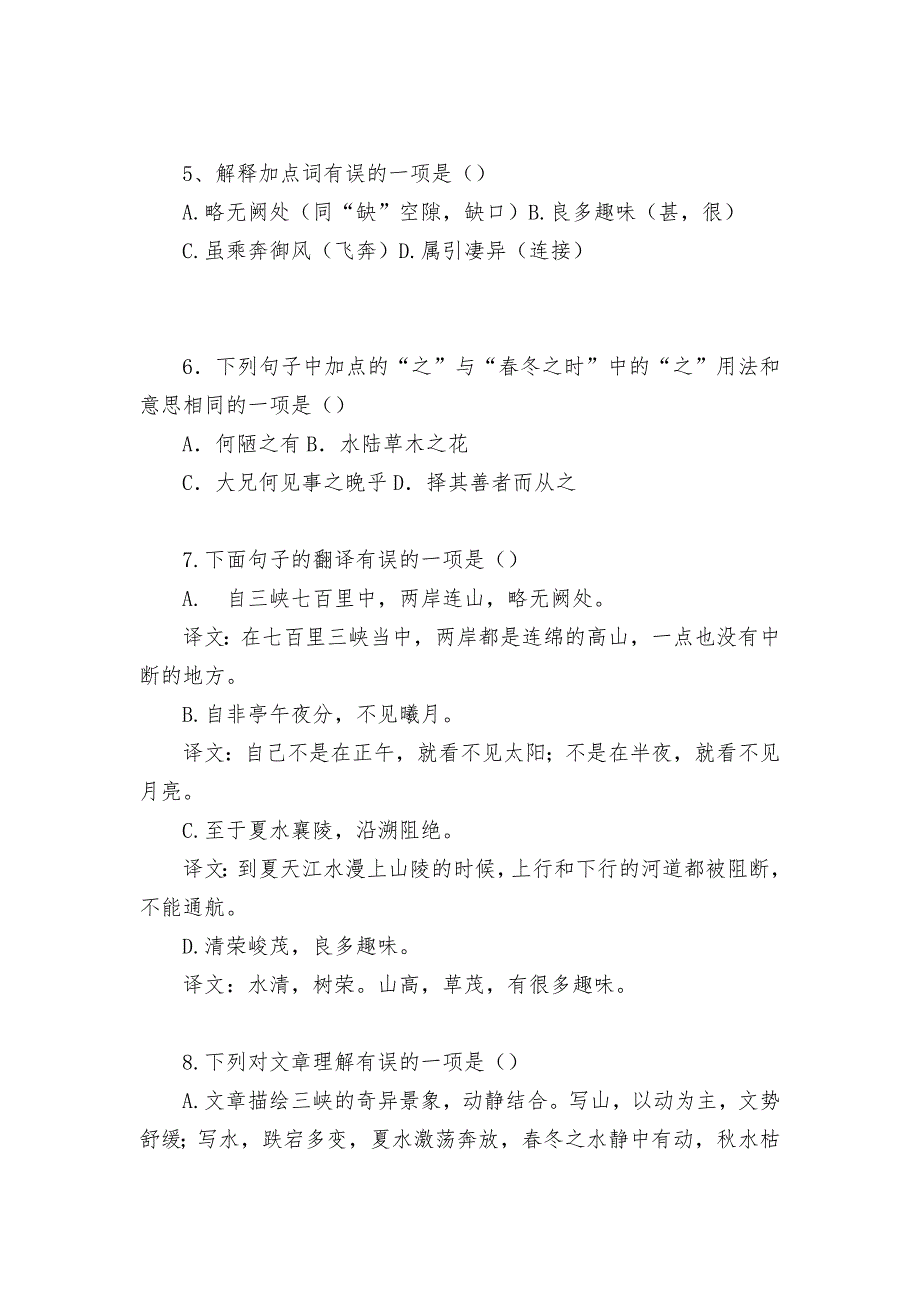 5、解释加点词有误的一项是（）

A.略无阙处（同“缺”空隙，缺口）B.良多趣味（甚，很）

C.虽乘奔御风（飞奔）D.属引凄异（连接）

6．下列句子中加点的“之”与“春冬之时”中的“之”用法和意思相同的一项是（）

A．何陋之有 B．水陆草木之花

C．大兄何见事之晚乎 D．择其善者而从之

7.下面句子的翻译有误的一项是（）

A.　自三峡七百里中，两岸连山，略无阙处。

译文：在七百里三峡当中，两岸都是连绵的高山，一点也没有中断的地方。

B.自非亭午夜分，不见曦月。

译文：自己不是在正午，就看不见太阳；不是在半夜，就看不见月亮。

C.至于夏水襄陵，沿溯阻绝。

译文：到夏天江水漫上山陵的时候，上行和下行的河道都被阻断，不能通航。

D.清荣峻茂，良多趣味。

译文：水清，树荣。山高，草茂，有很多趣味。

8.下列对文章理解有误的一项是（）

A.文章描绘三峡的奇异景象，动静结合。写山，以动为主，文势舒缓；写水，跌宕多变，夏水激荡奔放，春冬之水静中有动，秋水枯